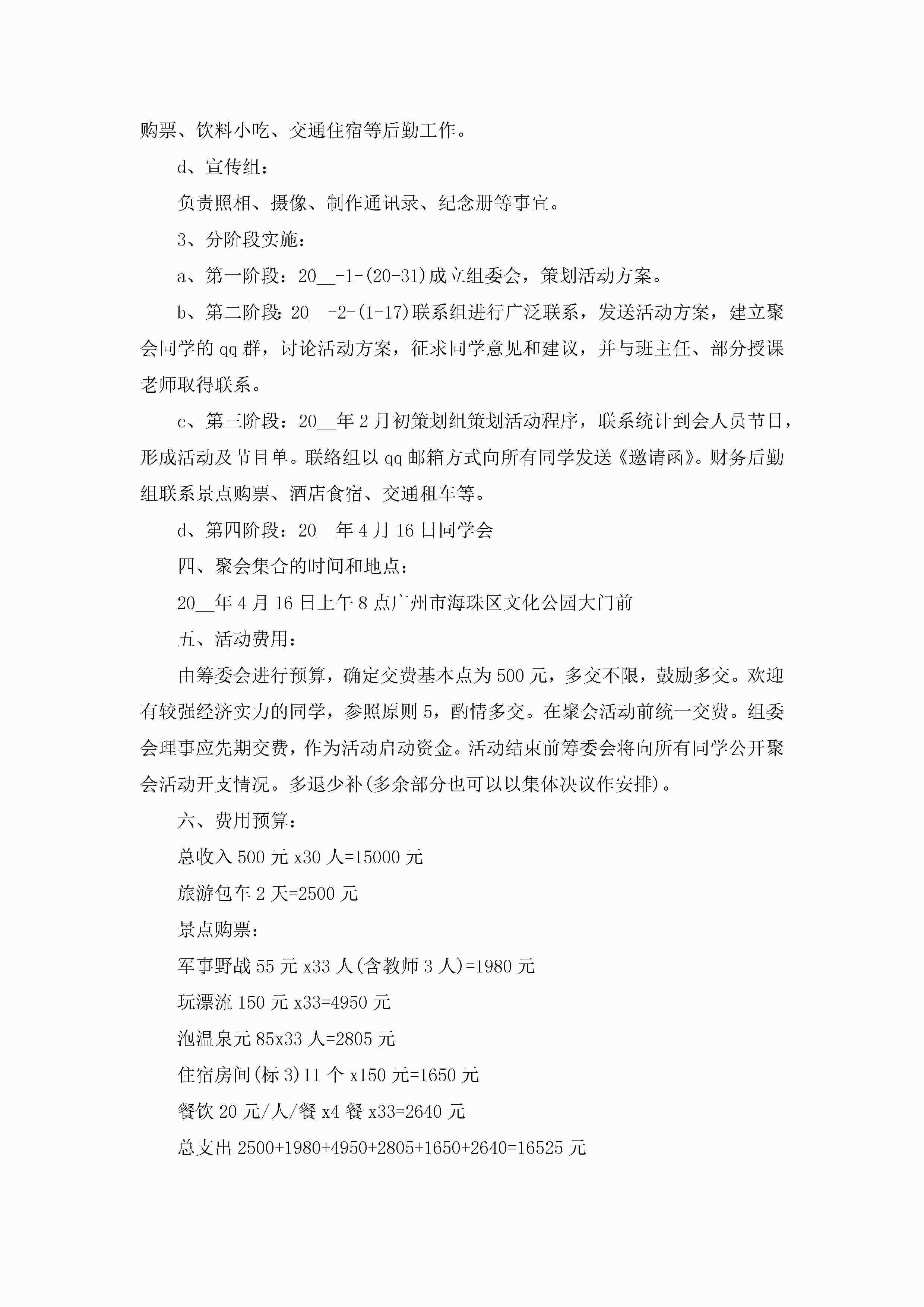 购票、饮料小吃、交通住宿等后勤工作。

d、宣传组：

负责照相、摄像、制作通讯录、纪念册等事宜。

3、分阶段实施：

a、第一阶段：20__-1-(20-31)成立组委会，策划活动方案。

b、第二阶段：20__-2-(1-17)联系组进行广泛联系，发送活动方案，建立聚会同学的qq群，讨论活动方案，征求同学意见和建议，并与班主任、部分授课老师取得联系。

c、第三阶段：20__年2月初策划组策划活动程序，联系统计到会人员节目，形成活动及节目单。联络组以qq邮箱方式向所有同学发送《邀请函》。财务后勤组联系景点购票、酒店食宿、交通租车等。

d、第四阶段：20__年4月16日同学会

四、聚会集合的时间和地点：

20__年4月16日上午8点广州市海珠区文化公园大门前

五、活动费用：

由筹委会进行预算，确定交费基本点为500元，多交不限，鼓励多交。欢迎有较强经济实力的同学，参照原则5，酌情多交。在聚会活动前统一交费。组委会理事应先期交费，作为活动启动资金。活动结束前筹委会将向所有同学公开聚会活动开支情况。多退少补(多余部分也可以以集体决议作安排)。

六、费用预算：

总收入500元x30人=15000元

旅游包车2天=2500元

景点购票：

军事野战55元x33人(含教师3人)=1980元

玩漂流150元x33=4950元

泡温泉元85x33人=2805元

住宿房间(标3)11个x150元=1650元

餐饮20元/人/餐x4餐x33=2640元

总支出2500+1980+4950+2805+1650+2640=16525元